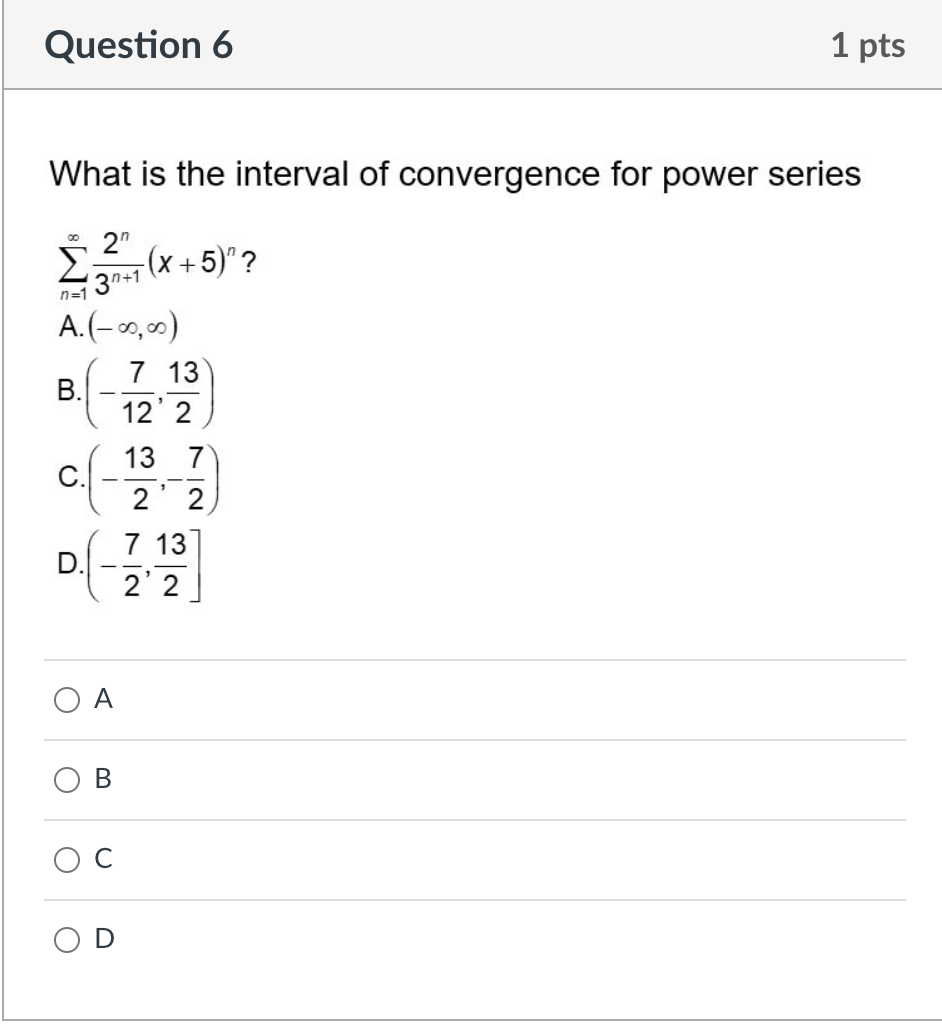 Question 6

1 pts

What is the interval of convergence for power series

$\sum_{n=1}^{\infty} \frac{2^n}{3^{n+1}}(x+5)^n$?

A. $(-\infty, \infty)$

B. $\left(-\frac{7}{12}, \frac{13}{2}\right)$

C. $\left(-\frac{13}{2}, -\frac{7}{2}\right)$

D. $\left(-\frac{7}{2}, \frac{13}{2}\right]$

A

B

C

D